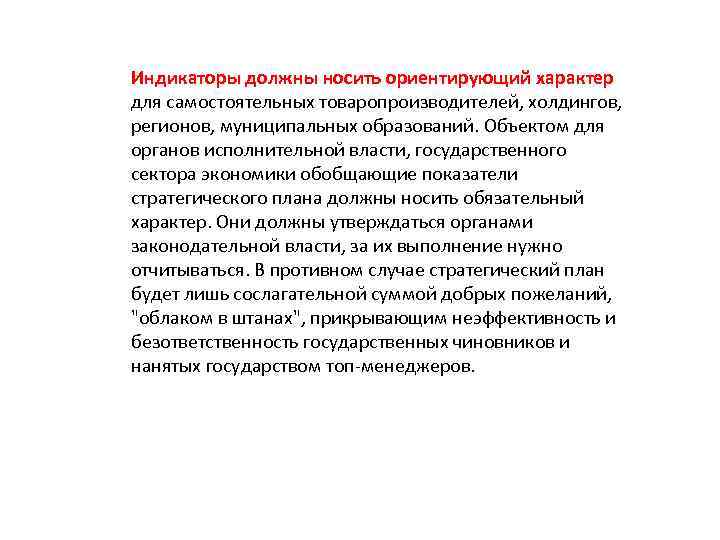 Индикаторы должны носить ориентирующий характер для самостоятельных товаропроизводителей, холдингов, регионов, муниципальных образований. Объектом для органов исполнительной власти, государственного сектора экономики обобщающие показатели стратегического плана должны носить обязательный характер. Они должны утверждаться органами законодательной власти, за их выполнение нужно отчитываться. В противном случае стратегический план будет лишь сослагательной суммой добрых пожеланий, "облаком в штанах", прикрывающим неэффективность и безответственность государственных чиновников и нанятых государством топ-менеджеров.